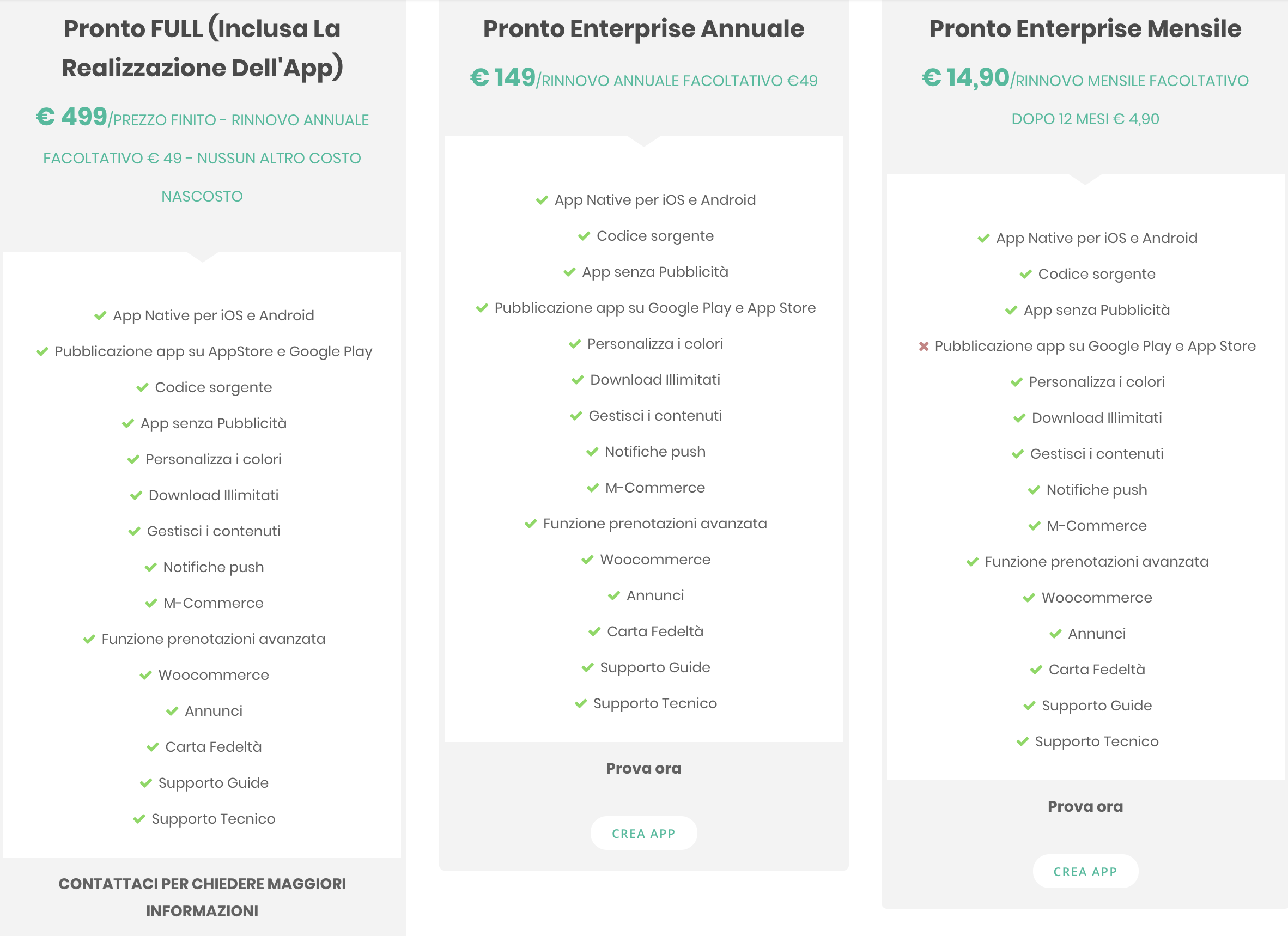 Pronto FULL (Inclusa La Realizzazione Dell'App)

€ 499/PREZZO FINITO - RINNOVO ANNUALE FACOLTATIVO € 49 - NUSSUN ALTRO COSTO NASCOSTO

App Native per iOS e Android

Pubblicazione app su AppStore e Google Play

Codice sorgente

App senza Pubblicità

Personalizza i colori

Download Illimitati

Gestisci i contenuti

Notifiche push

M-Commerce

Funzione prenotazioni avanzata

Woocommerce

Annunci

Carta Fedeltà

Supporto Guide

Supporto Tecnico

CONTATTACI PER CHIEDERE MAGGIORI INFORMAZIONI

Pronto Enterprise Annuale

€ 149/RINNOVO ANNUALE FACOLTATIVO €49

App Native per iOS e Android

Codice sorgente

App senza Pubblicità

Pubblicazione app su Google Play e App Store

Personalizza i colori

Download Illimitati

Gestisci i contenuti

Notifiche push

M-Commerce

Funzione prenotazioni avanzata

Woocommerce

Annunci

Carta Fedeltà

Supporto Guide

Supporto Tecnico

Prova ora

CREA APP

Pronto Enterprise Mensile

€ 14,90/RINNOVO MENSILE FACOLTATIVO DOPO 12 MESI € 4,90

App Native per iOS e Android

Codice sorgente

App senza Pubblicità

Pubblicazione app su Google Play e App Store

Personalizza i colori

Download Illimitati

Gestisci i contenuti

Notifiche push

M-Commerce

Funzione prenotazioni avanzata

Woocommerce

Annunci

Carta Fedeltà

Supporto Guide

Supporto Tecnico

Prova ora

CREA APP